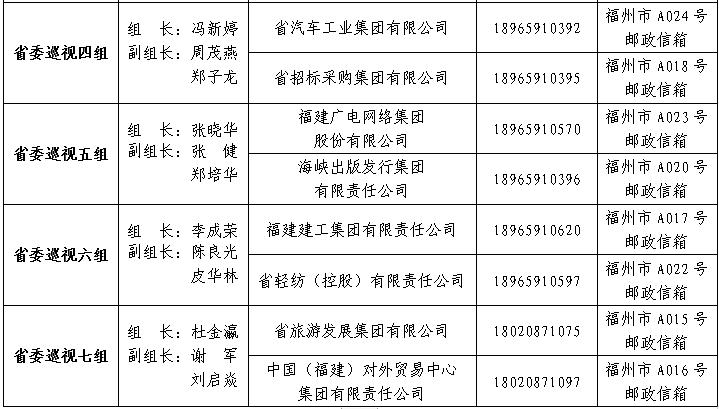 | 省委巡视四组 | 组 长：冯新婷 副组长：周茂燕 郑子龙 | 省汽车工业集团有限公司 | 18965910392 | 福州市A024号邮政信箱 |
|---|---|---|---|---|
| | | 省招标采购集团有限公司 | 18965910395 | 福州市A018号邮政信箱 |
| 省委巡视五组 | 组 长：张晓华 副组长：张 健 郑培华 | 福建广电网络集团股份有限公司 | 18965910570 | 福州市A023号邮政信箱 |
| | | 海峡出版发行集团有限责任公司 | 18965910396 | 福州市A020号邮政信箱 |
| 省委巡视六组 | 组 长：李成荣 副组长：陈良光 皮华林 | 福建建工集团有限责任公司 | 18965910620 | 福州市A017号邮政信箱 |
| | | 省轻纺（控股）有限责任公司 | 18965910597 | 福州市A022号邮政信箱 |
| 省委巡视七组 | 组 长：杜金瀛 副组长：谢 军 刘启焱 | 省旅游发展集团有限公司 | 18020871075 | 福州市A015号邮政信箱 |
| | | 中国（福建）对外贸易中心集团有限责任公司 | 18020871097 | 福州市A016号邮政信箱 |